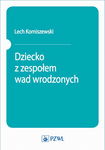 Lech Korniszewski

Dziecko z zespołem wad wrodzonych

PZWL